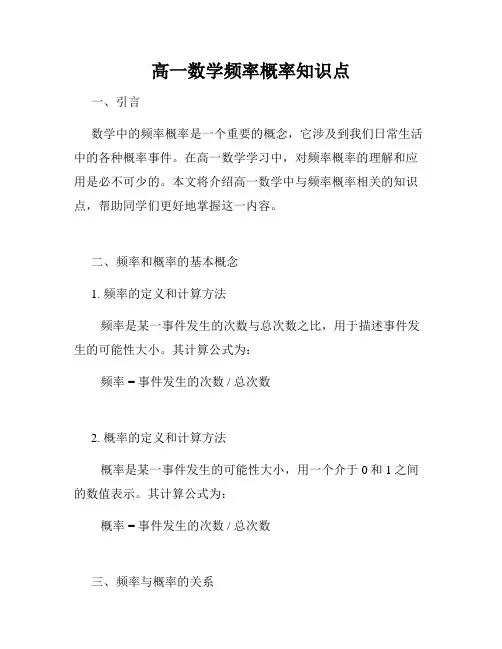 高一数学频率概率知识点

一、引言

数学中的频率概率是一个重要的概念，它涉及到我们日常生活中的各种概率事件。在高一数学学习中，对频率概率的理解和应用是必不可少的。本文将介绍高一数学中与频率概率相关的知识点，帮助同学们更好地掌握这一内容。

二、频率和概率的基本概念

1. 频率的定义和计算方法

频率是某一事件发生的次数与总次数之比，用于描述事件发生的可能性大小。其计算公式为：

频率 = 事件发生的次数 / 总次数

2. 概率的定义和计算方法

概率是某一事件发生的可能性大小，用一个介于 0 和 1 之间的数值表示。其计算公式为：

概率 = 事件发生的次数 / 总次数

三、频率与概率的关系